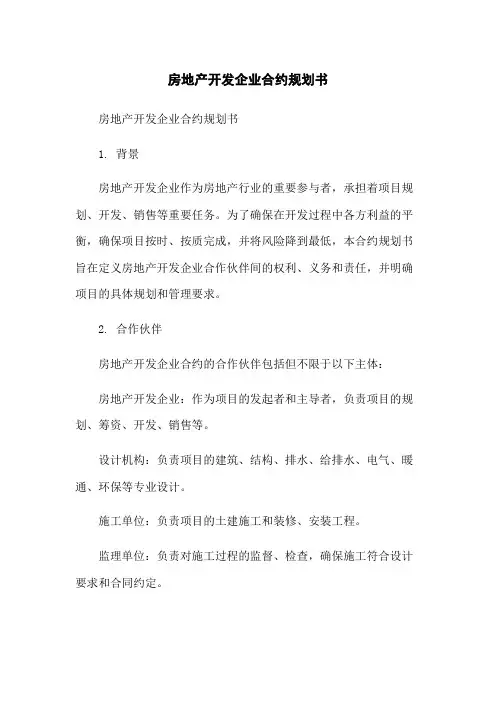 房地产开发企业合约规划书

房地产开发企业合约规划书

1. 背景

房地产开发企业作为房地产行业的重要参与者，承担着项目规划、开发、销售等重要任务。为了确保在开发过程中各方利益的平衡，确保项目按时、按质完成，并将风险降到最低，本合约规划书旨在定义房地产开发企业合作伙伴间的权利、义务和责任，并明确项目的具体规划和管理要求。

2. 合作伙伴

房地产开发企业合约的合作伙伴包括但不限于以下主体：

房地产开发企业：作为项目的发起者和主导者，负责项目的规划、筹资、开发、销售等。

设计机构：负责项目的建筑、结构、排水、给排水、电气、暖通、环保等专业设计。

施工单位：负责项目的土建施工和装修、安装工程。

监理单位：负责对施工过程的监督、检查，确保施工符合设计要求和合同约定。